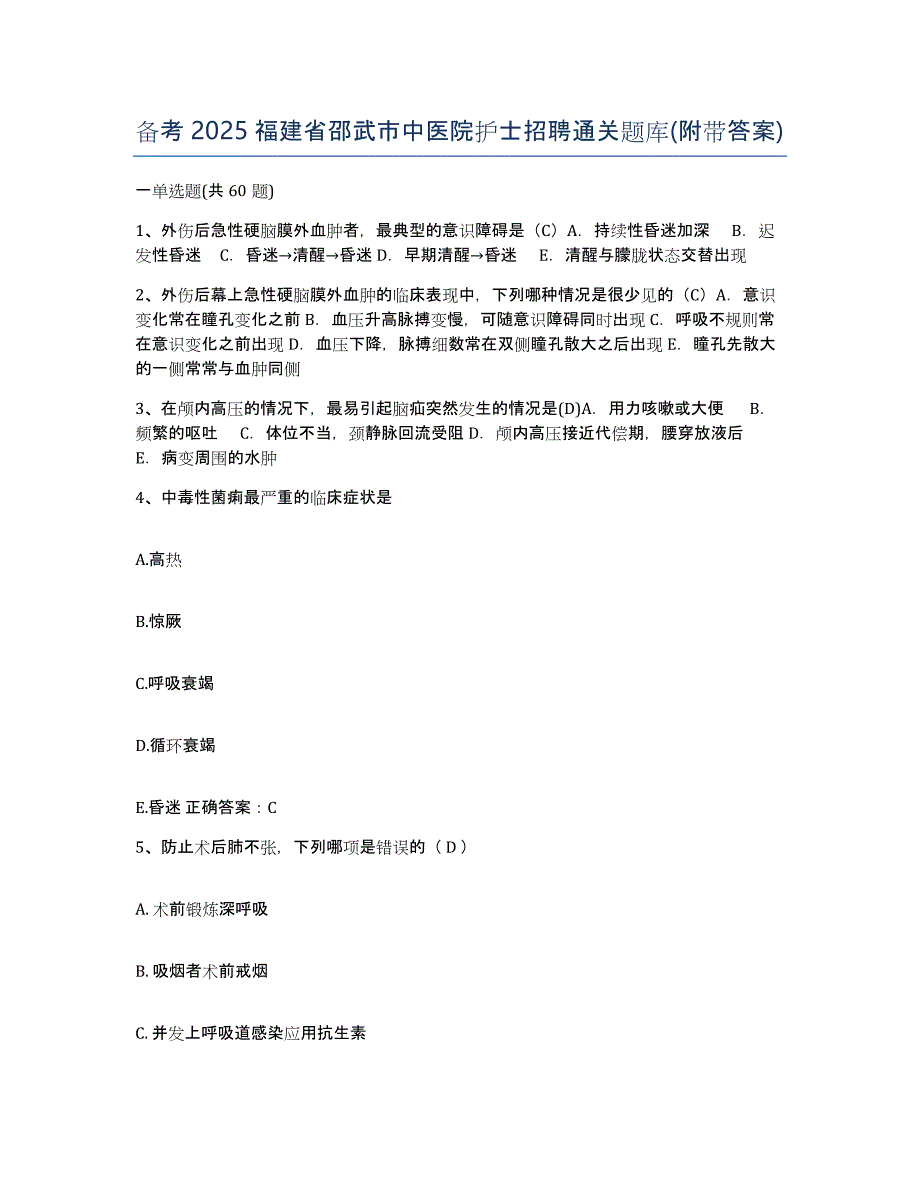 备考 2025 福建省邵武市中医院护士招聘通关题库(附带答案)

一单选题(共 60 题)

1、外伤后急性硬脑膜外血肿者，最典型的意识障碍是（C）A. 持续性昏迷加深 B. 迟发性昏迷 C. 昏迷→清醒→昏迷 D. 早期清醒→昏迷 E. 清醒与朦胧状态交替出现

2、外伤后幕上急性硬脑膜外血肿的临床表现中，下列哪种情况是很少见的（C）A. 意识变化常在瞳孔变化之前 B. 血压升高脉搏变慢，可随意识障碍同时出现 C. 呼吸不规则常在意识变化之前出现 D. 血压下降，脉搏细数常在双侧瞳孔散大之后出现 E. 瞳孔先散大的一侧常常与血肿同侧

3、在颅内高压的情况下，最易引起脑疝突然发生的情况是(D)A. 用力咳嗽或大便 B. 频繁的呕吐 C. 体位不当，颈静脉回流受阻 D. 颅内高压接近代偿期，腰穿放液后 E. 病变周围的水肿

4、中毒性菌痢最严重的临床症状是

A.高热

B.惊厥

C.呼吸衰竭

D.循环衰竭

E.昏迷 正确答案：C

5、防止术后肺不张，下列哪项是错误的（ D ）

A. 术前锻炼深呼吸

B. 吸烟者术前戒烟

C. 并发上呼吸道感染应用抗生素